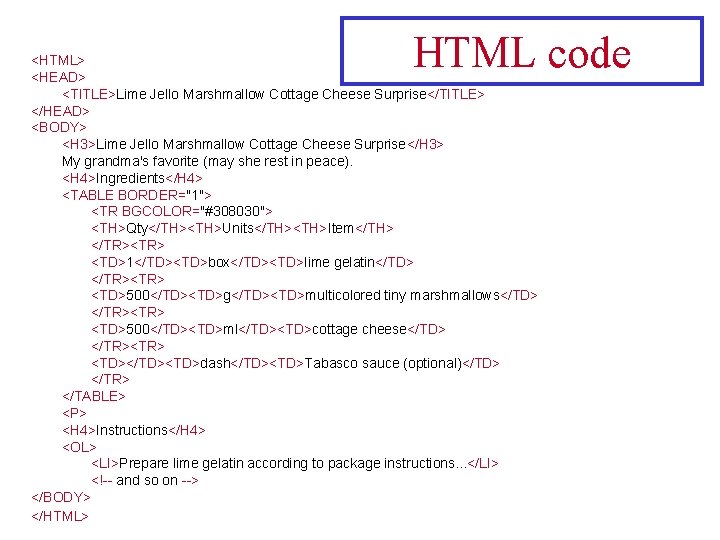 HTML code

<HTML>
<HEAD>
<TITLE>Lime Jello Marshmallow Cottage Cheese Surprise</TITLE>
</HEAD>
<BODY>
<H3>Lime Jello Marshmallow Cottage Cheese Surprise</H3>
My grandma's favorite (may she rest in peace).
<H4>Ingredients</H4>
<TABLE BORDER="1">
<TR BGCOLOR="#308030">
<TH>Qty</TH><TH>Units</TH><TH>Item</TH>
</TR><TR>
<TD>1</TD><TD>box</TD><TD>lime gelatin</TD>
</TR><TR>
<TD>500</TD><TD>g</TD><TD>multicolored tiny marshmallows</TD>
</TR><TR>
<TD>500</TD><TD>ml</TD><TD>cottage cheese</TD>
</TR><TR>
<TD></TD><TD>dash</TD><TD>Tabasco sauce (optional)</TD>
</TR>
</TABLE>
<P>
<H4>Instructions</H4>
<OL>
<LI>Prepare lime gelatin according to package instructions...</LI>
<!-- and so on -->
</BODY>
</HTML>